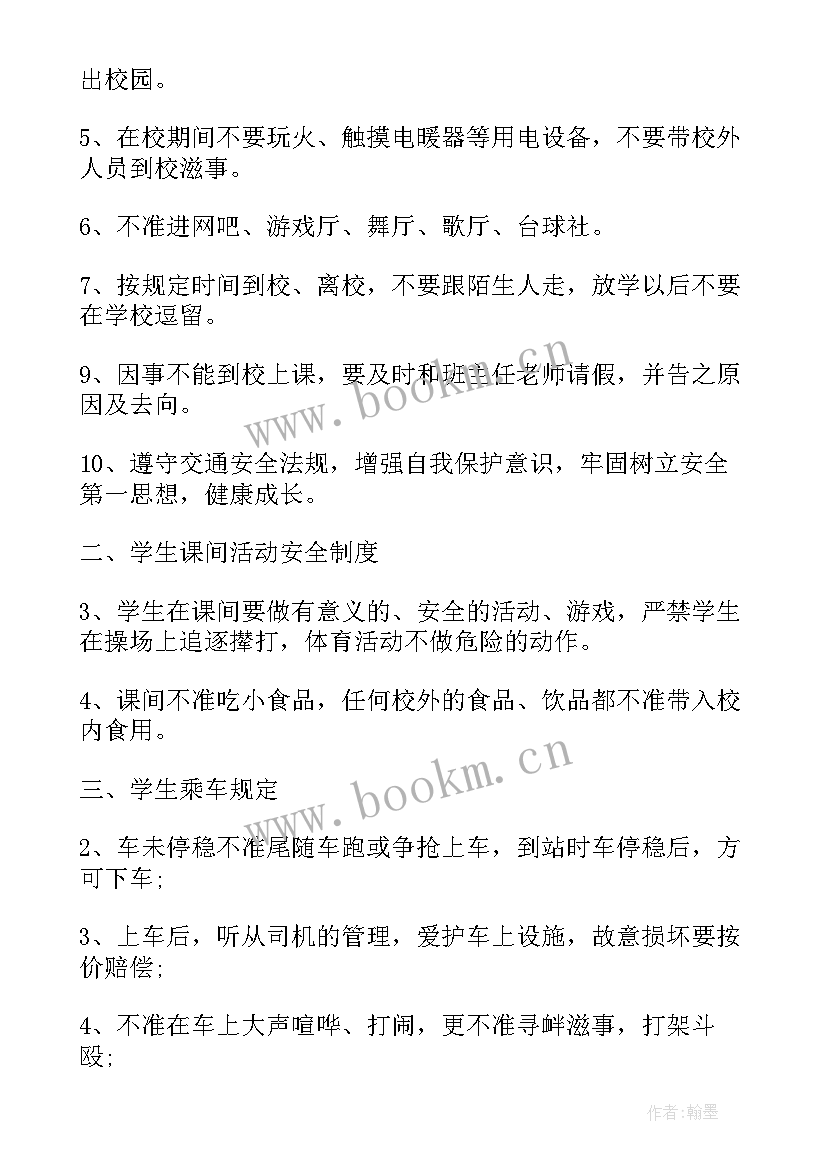 出校园。

5、在校期间不要玩火、触摸电暖器等用电设备，不要带校外人员到校滋事。

6、不准进网吧、游戏厅、舞厅、歌厅、台球社。

7、按规定时间到校、离校，不要跟陌生人走，放学以后不要在学校逗留。

9、因事不能到校上课，要及时和班主任老师请假，并告之原因及去向。

10、遵守交通安全法规，增强自我保护意识，牢固树立安全第一思想，健康成长。

二、学生课间活动安全制度

3、学生在课间要做有意义的、安全的活动、游戏，严禁学生在操场上追逐撵打，体育活动不做危险的动作。

4、课间不准吃小食品，任何校外的食品、饮品都不准带入校内食用。

三、学生乘车规定

2、车未停稳不准尾随车跑或争抢上车，到站时车停稳后，方可下车;

3、上车后，听从司机的管理，爱护车上设施，故意损坏要按价赔偿;

4、不准在车上大声喧哗、打闹，更不准寻衅滋事，打架斗殴;

www.bookm.cn

www.bookm.cn

作者:翰墨